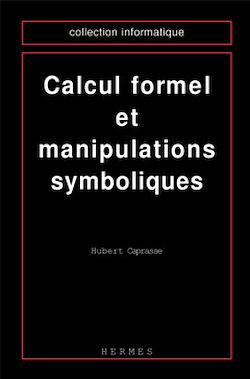 collection informatique

Calcul formel et manipulations symboliques

Hubert Caprasse

HERMES